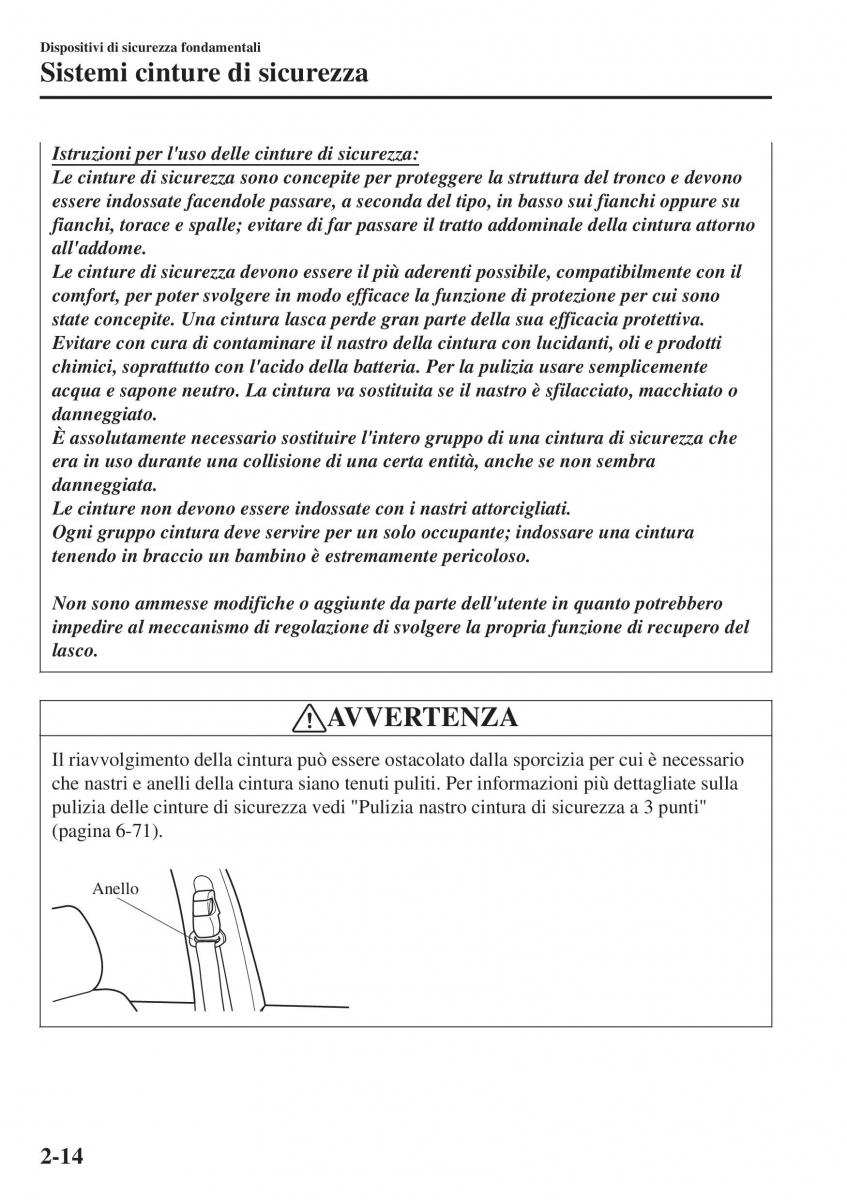 Dispositivi di sicurezza fondamentali
Sistemi cinture di sicurezza

Istruzioni per l'uso delle cinture di sicurezza:
Le cinture di sicurezza sono concepite per proteggere la struttura del tronco e devono essere indossate facendole passare, a seconda del tipo, in basso sui fianchi oppure su fianchi, torace e spalle; evitare di far passare il tratto addominale della cintura attorno all'addome.
Le cinture di sicurezza devono essere il più aderenti possibile, compatibilmente con il comfort, per poter svolgere in modo efficace la funzione di protezione per cui sono state concepite. Una cintura lasca perde gran parte della sua efficacia protettiva.
Evitare con cura di contaminare il nastro della cintura con lucidanti, oli e prodotti chimici, soprattutto con l'acido della batteria. Per la pulizia usare semplicemente acqua e sapone neutro. La cintura va sostituita se il nastro è sfilacciato, macchiato o danneggiato.
È assolutamente necessario sostituire l'intero gruppo di una cintura di sicurezza che era in uso durante una collisione di una certa entità, anche se non sembra danneggiata.
Le cinture non devono essere indossate con i nastri attorcigliati.
Ogni gruppo cintura deve servire per un solo occupante; indossare una cintura tenendo in braccio un bambino è estremamente pericoloso.

Non sono ammesse modifiche o aggiunte da parte dell'utente in quanto potrebbero impedire al meccanismo di regolazione di svolgere la propria funzione di recupero del lasco.

AVVERTENZA

Il riavvolgimento della cintura può essere ostacolato dalla sporcizia per cui è necessario che nastri e anelli della cintura siano tenuti puliti. Per informazioni più dettagliate sulla pulizia delle cinture di sicurezza vedi "Pulizia nastro cintura di sicurezza a 3 punti" (pagina 6-71).

Anello

2-14